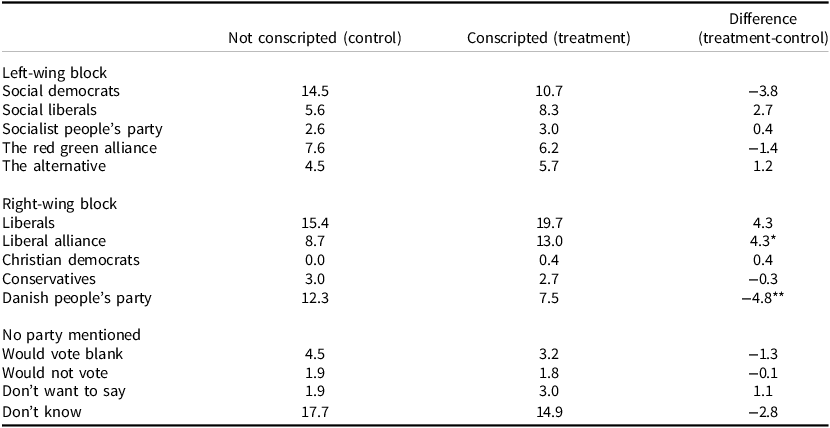 |  | Not conscripted (control) | Conscripted (treatment) | Difference (treatment-control) |
|---|---|---|---|
| Left-wing block |  |  |  |
| Social democrats | 14.5 | 10.7 | −3.8 |
| Social liberals | 5.6 | 8.3 | 2.7 |
| Socialist people's party | 2.6 | 3.0 | 0.4 |
| The red green alliance | 7.6 | 6.2 | −1.4 |
| The alternative | 4.5 | 5.7 | 1.2 |
| Right-wing block |  |  |  |
| Liberals | 15.4 | 19.7 | 4.3 |
| Liberal alliance | 8.7 | 13.0 | 4.3* |
| Christian democrats | 0.0 | 0.4 | 0.4 |
| Conservatives | 3.0 | 2.7 | −0.3 |
| Danish people's party | 12.3 | 7.5 | −4.8** |
| No party mentioned |  |  |  |
| Would vote blank | 4.5 | 3.2 | −1.3 |
| Would not vote | 1.9 | 1.8 | −0.1 |
| Don't want to say | 1.9 | 3.0 | 1.1 |
| Don't know | 17.7 | 14.9 | −2.8 |